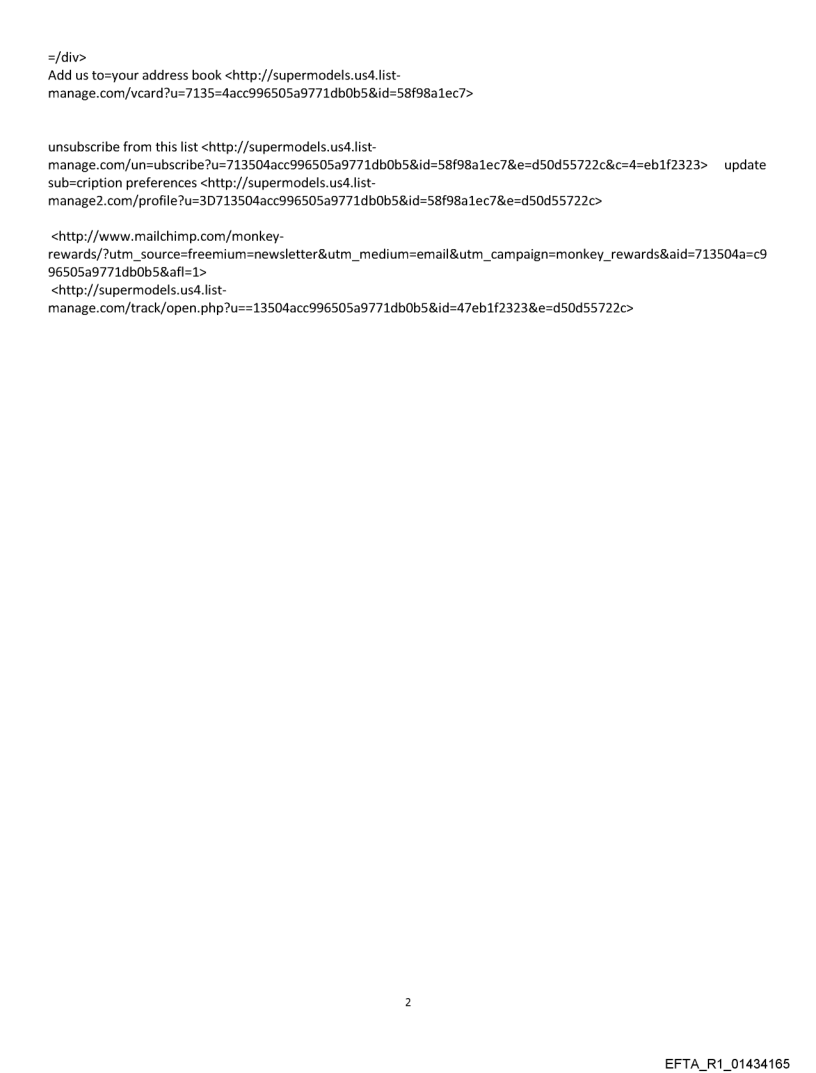 =/div>
Add us to=your address book <http://supermodels.us4.list-manage.com/vcard?u=7135=4acc996505a9771db0b5&id=58f98a1ec7>

unsubscribe from this list <http://supermodels.us4.list-manage.com/un=ubscribe?u=713504acc996505a9771db0b5&id=58f98a1ec7&e=d50d55722c&c=4=eb1f2323> update sub=cription preferences <http://supermodels.us4.list-manage2.com/profile?u=3D713504acc996505a9771db0b5&id=58f98a1ec7&e=d50d55722c>

<http://www.mailchimp.com/monkey-rewards/?utm_source=freemium=newsletter&utm_medium=email&utm_campaign=monkey_rewards&aid=713504a=c996505a9771db0b5&afl=1>
<http://supermodels.us4.list-manage.com/track/open.php?u==13504acc996505a9771db0b5&id=47eb1f2323&e=d50d55722c>

2

EFTA_R1_01434165